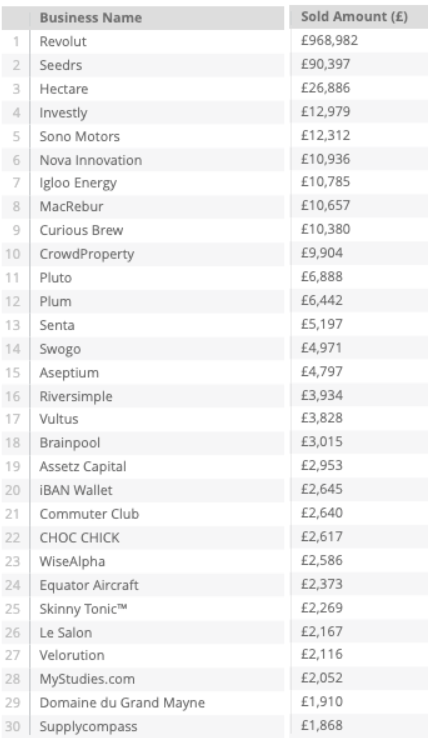 | | Business Name | Sold Amount (£) |
|---|---|---|
| 1 | Revolut | £968,982 |
| 2 | Seedrs | £90,397 |
| 3 | Hectare | £26,886 |
| 4 | Investly | £12,979 |
| 5 | Sono Motors | £12,312 |
| 6 | Nova Innovation | £10,936 |
| 7 | Igloo Energy | £10,785 |
| 8 | MacRebur | £10,657 |
| 9 | Curious Brew | £10,380 |
| 10 | CrowdProperty | £9,904 |
| 11 | Pluto | £6,888 |
| 12 | Plum | £6,442 |
| 13 | Senta | £5,197 |
| 14 | Swogo | £4,971 |
| 15 | Aseptium | £4,797 |
| 16 | Riversimple | £3,934 |
| 17 | Vultus | £3,828 |
| 18 | Brainpool | £3,015 |
| 19 | Assetz Capital | £2,953 |
| 20 | iBAN Wallet | £2,645 |
| 21 | Commuter Club | £2,640 |
| 22 | CHOC CHICK | £2,617 |
| 23 | WiseAlpha | £2,586 |
| 24 | Equator Aircraft | £2,373 |
| 25 | Skinny Tonic™ | £2,269 |
| 26 | Le Salon | £2,167 |
| 27 | Velorution | £2,116 |
| 28 | MyStudies.com | £2,052 |
| 29 | Domaine du Grand Mayne | £1,910 |
| 30 | Supplycompass | £1,868 |